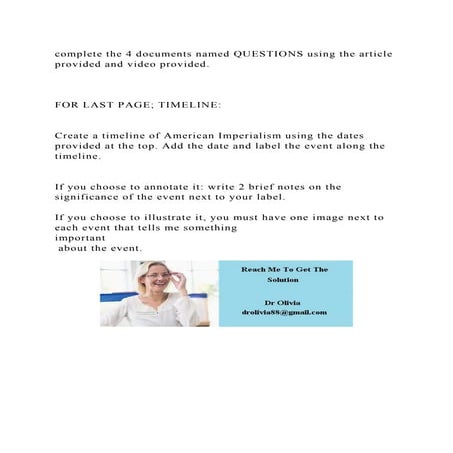 complete the 4 documents named QUESTIONS using the article provided and video provided.

FOR LAST PAGE; TIMELINE:

Create a timeline of American Imperialism using the dates provided at the top. Add the date and label the event along the timeline.

If you choose to annotate it: write 2 brief notes on the significance of the event next to your label.

If you choose to illustrate it, you must have one image next to each event that tells me something
important
about the event.

Reach Me To Get The Solution

Dr Olivia
drolivia88@gmail.com